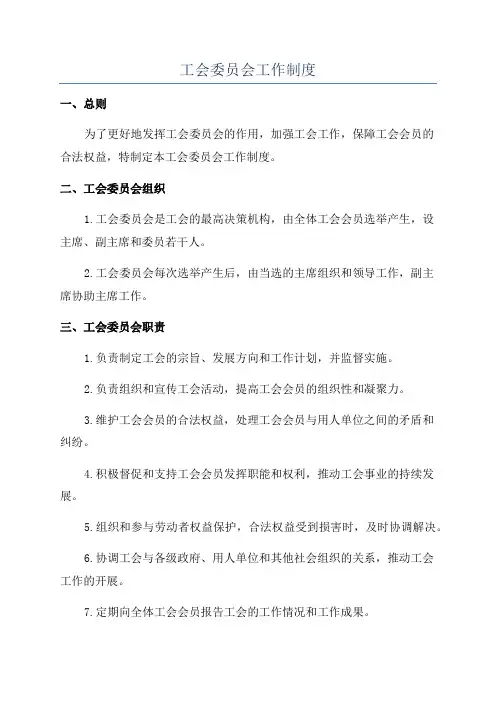 工会委员会工作制度

一、总则

为了更好地发挥工会委员会的作用，加强工会工作，保障工会会员的合法权益，特制定本工会委员会工作制度。

二、工会委员会组织

1.工会委员会是工会的最高决策机构，由全体工会会员选举产生，设主席、副主席和委员若干人。

2.工会委员会每次选举产生后，由当选的主席组织和领导工作，副主席协助主席工作。

三、工会委员会职责

1.负责制定工会的宗旨、发展方向和工作计划，并监督实施。

2.负责组织和宣传工会活动，提高工会会员的组织性和凝聚力。

3.维护工会会员的合法权益，处理工会会员与用人单位之间的矛盾和纠纷。

4.积极督促和支持工会会员发挥职能和权利，推动工会事业的持续发展。

5.组织和参与劳动者权益保护，合法权益受到损害时，及时协调解决。

6.协调工会与各级政府、用人单位和其他社会组织的关系，推动工会工作的开展。

7.定期向全体工会会员报告工会的工作情况和工作成果。